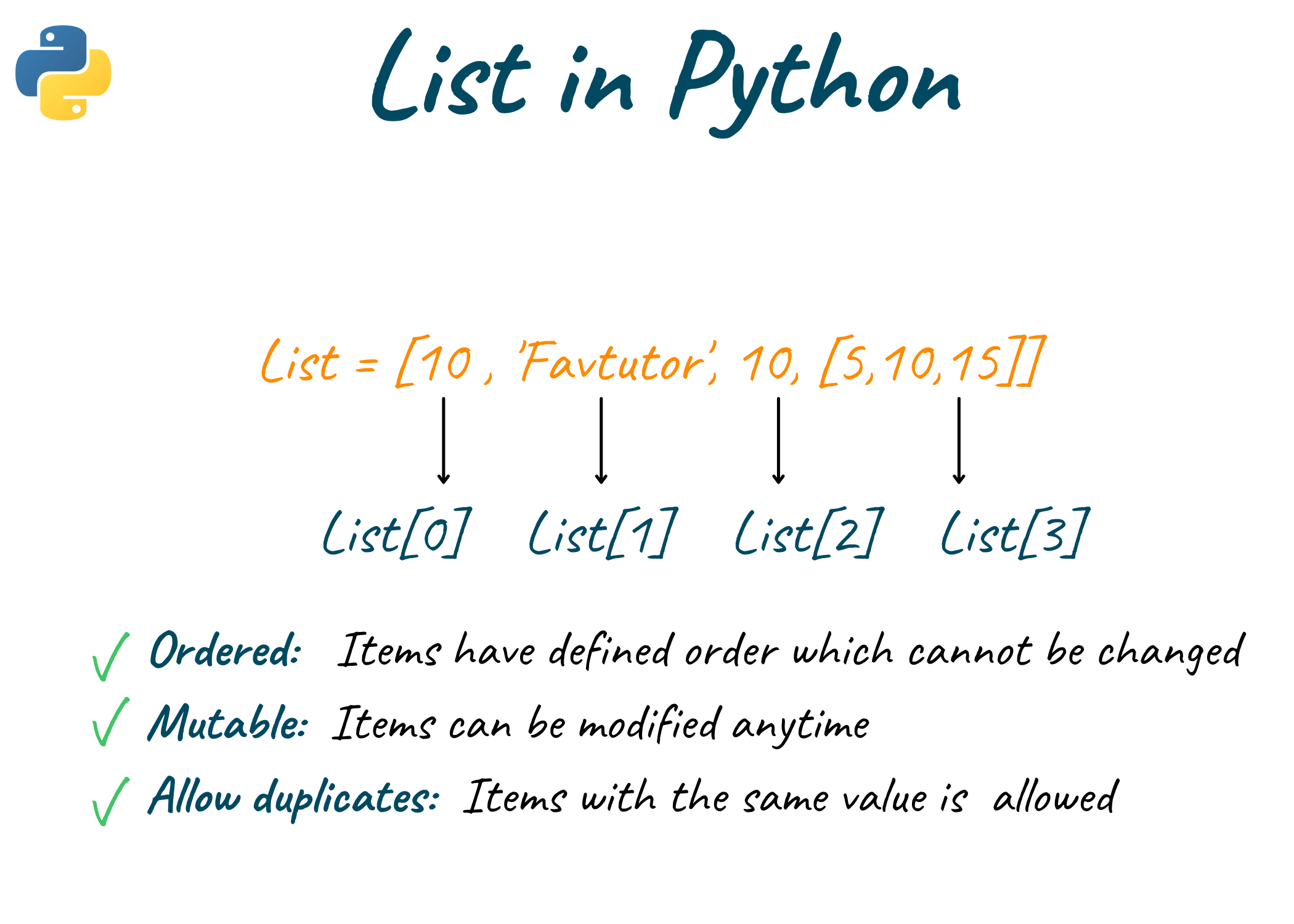 List in Python

List = [10 , 'Favtutor', 10, [5,10,15]]

List[0] List[1] List[2] List[3]

✓ Ordered: Items have defined order which cannot be changed

✓ Mutable: Items can be modified anytime

✓ Allow duplicates: Items with the same value is allowed